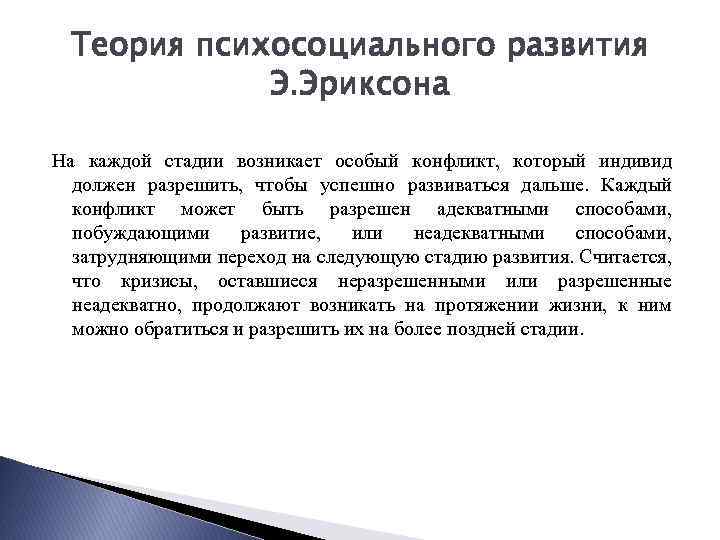 Теория психосоциального развития Э.Эриксона

На каждой стадии возникает особый конфликт, который индивид должен разрешить, чтобы успешно развиваться дальше. Каждый конфликт может быть разрешен адекватными способами, побуждающими развитие, или неадекватными способами, затрудняющими переход на следующую стадию развития. Считается, что кризисы, оставшиеся неразрешенными или разрешенные неадекватно, продолжают возникать на протяжении жизни, к ним можно обратиться и разрешить их на более поздней стадии.